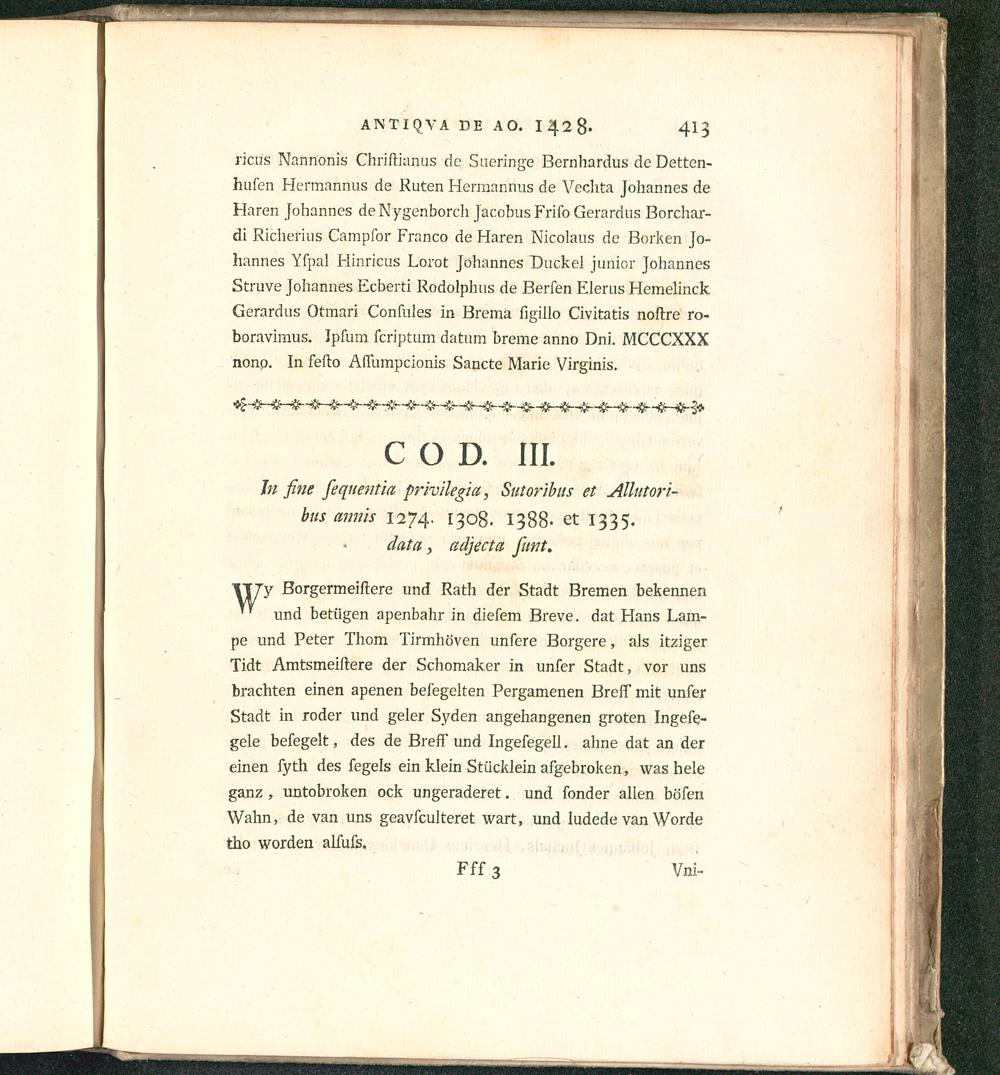 ANTIQVA DE AO. 1428. 413

ricus Nannonis Chriſtianus de Sueringe Bernhardus de Dettenhuſen Hermannus de Ruten Hermannus de Vechta Johannes de Haren Johannes de Nygenborch Jacobus Friſo Gerardus Borchardi Richerius Campſor Franco de Haren Nicolaus de Borken Johannes Yſpal Hinricus Lorot Johannes Duckel junior Johannes Struve Johannes Ecberti Rodolphus de Berſen Elerus Hemelinck Gerardus Otmari Conſules in Brema ſigillo Civitatis noſtre roboravimus. Ipſum ſcriptum datum breme anno Dni. MCCCXXX nono. In feſto Aſſumpcionis Sancte Marie Virginis.

COD. III.

In fine ſequentia privilegia, Sutoribus et Allutoribus annis 1274. 1308. 1388. et 1335. data, adjecta ſunt.

Wy Borgermeiſtere und Rath der Stadt Bremen bekennen und betügen apenbahr in dieſem Breve. dat Hans Lampe und Peter Thom Tirmhöven unſere Borgere, als itziger Tidt Amtsmeiſtere der Schomaker in unſer Stadt, vor uns brachten einen apenen beſegelten Pergamenen Breff mit unſer Stadt in roder und geler Syden angehangenen groten Ingeſegele beſegelt, des de Breff und Ingeſegell. ahne dat an der einen ſyth des ſegels ein klein Stücklein afgebroken, was hele ganz, untobroken ock ungeraderet. und ſonder allen böſen Wahn, de van uns geavſculteret wart, und ludede van Worde tho worden alſuſs.

Fff 3 Vni-